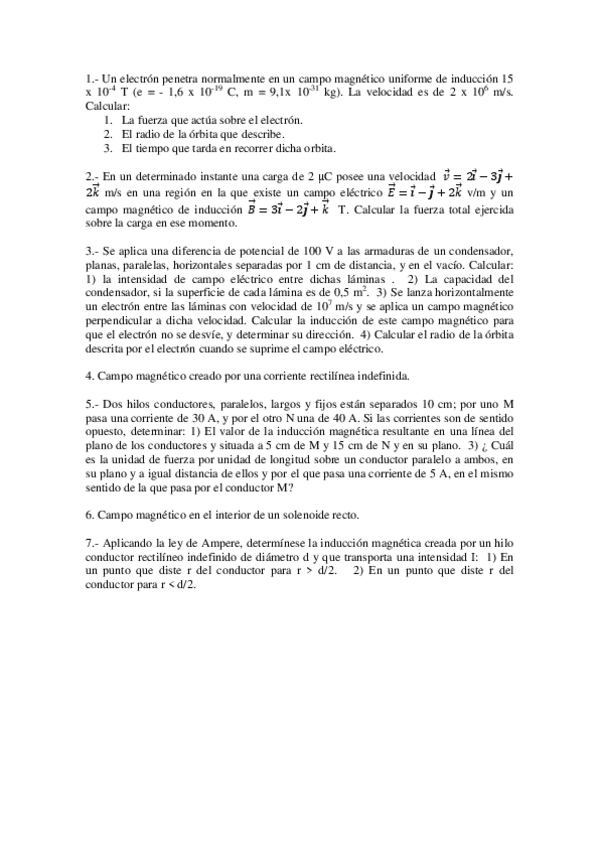 1.- Un electrón penetra normalmente en un campo magnético uniforme de inducción 15 x $10^{-4}$ T (e = - 1,6 x $10^{-19}$ C, m = 9,1x $10^{-31}$ kg). La velocidad es de 2 x $10^{6}$ m/s. Calcular:
1. La fuerza que actúa sobre el electrón.
2. El radio de la órbita que describe.
3. El tiempo que tarda en recorrer dicha orbita.

2.- En un determinado instante una carga de 2 μC posee una velocidad $\vec{v} = 2\vec{i} - 3\vec{j} + 2\vec{k}$ m/s en una región en la que existe un campo eléctrico $\vec{E} = \vec{i} - \vec{j} + 2\vec{k}$ v/m y un campo magnético de inducción $\vec{B} = 3\vec{i} - 2\vec{j} + \vec{k}$ T. Calcular la fuerza total ejercida sobre la carga en ese momento.

3.- Se aplica una diferencia de potencial de 100 V a las armaduras de un condensador, planas, paralelas, horizontales separadas por 1 cm de distancia, y en el vacío. Calcular: 1) la intensidad de campo eléctrico entre dichas láminas . 2) La capacidad del condensador, si la superficie de cada lámina es de 0,5 $m^2$. 3) Se lanza horizontalmente un electrón entre las láminas con velocidad de $10^7$ m/s y se aplica un campo magnético perpendicular a dicha velocidad. Calcular la inducción de este campo magnético para que el electrón no se desvíe, y determinar su dirección. 4) Calcular el radio de la órbita descrita por el electrón cuando se suprime el campo eléctrico.

4. Campo magnético creado por una corriente rectilínea indefinida.

5.- Dos hilos conductores, paralelos, largos y fijos están separados 10 cm; por uno M pasa una corriente de 30 A, y por el otro N una de 40 A. Si las corrientes son de sentido opuesto, determinar: 1) El valor de la inducción magnética resultante en una línea del plano de los conductores y situada a 5 cm de M y 15 cm de N y en su plano. 3) ¿ Cuál es la unidad de fuerza por unidad de longitud sobre un conductor paralelo a ambos, en su plano y a igual distancia de ellos y por el que pasa una corriente de 5 A, en el mismo sentido de la que pasa por el conductor M?

6. Campo magnético en el interior de un solenoide recto.

7.- Aplicando la ley de Ampere, determínese la inducción magnética creada por un hilo conductor rectilíneo indefinido de diámetro d y que transporta una intensidad I: 1) En un punto que diste r del conductor para r > d/2. 2) En un punto que diste r del conductor para r < d/2.